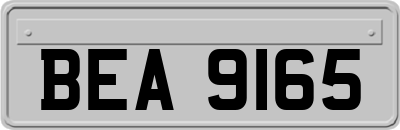 BEA 9165